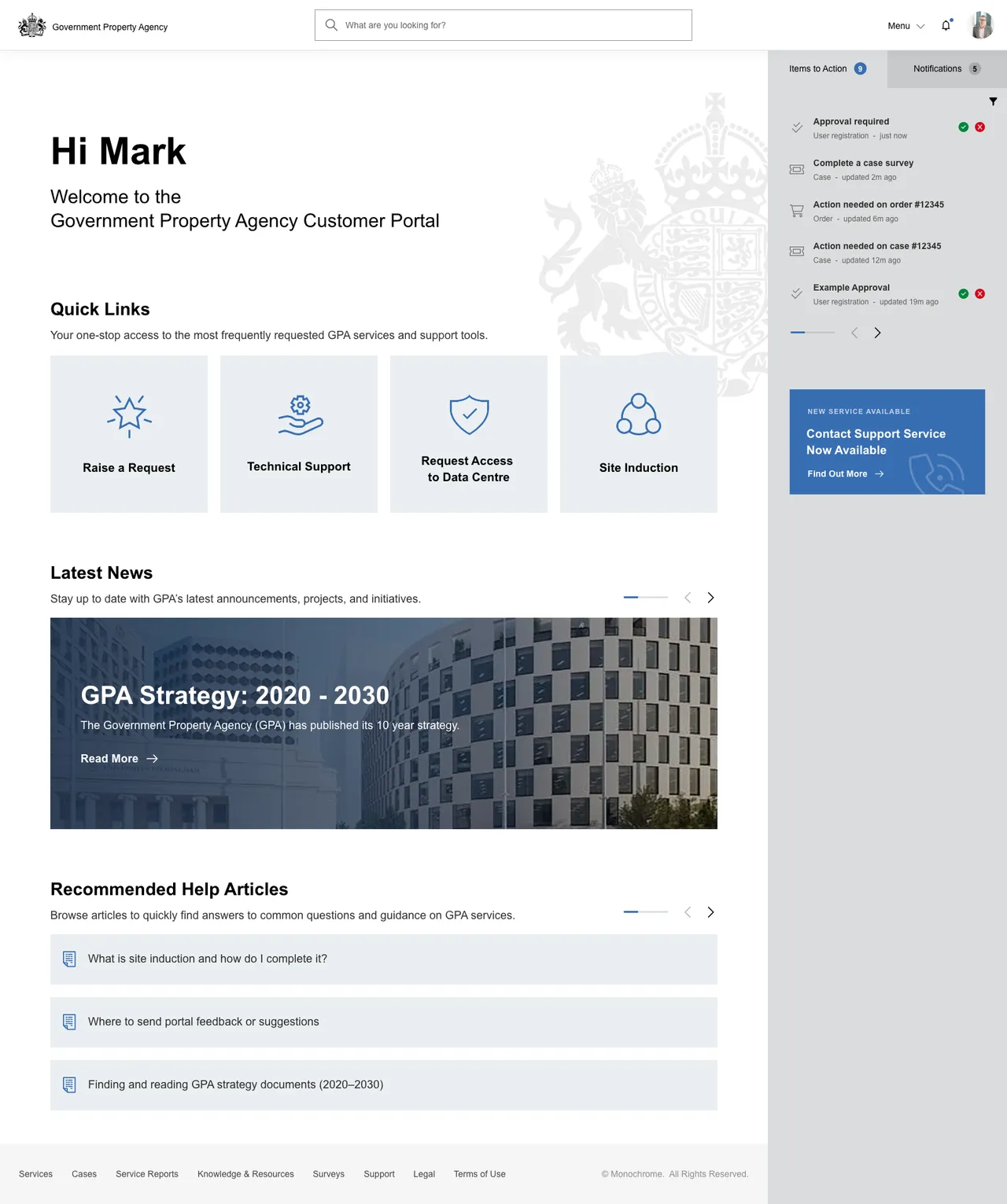 Government Property Agency

What are you looking for?

Menu

Hi Mark

Welcome to the
Government Property Agency Customer Portal

Quick Links

Your one-stop access to the most frequently requested GPA services and support tools.

Raise a Request

Technical Support

Request Access to Data Centre

Site Induction

Latest News

Stay up to date with GPA's latest announcements, projects, and initiatives.

GPA Strategy: 2020 - 2030

The Government Property Agency (GPA) has published its 10 year strategy.

Read More

Recommended Help Articles

Browse articles to quickly find answers to common questions and guidance on GPA services.

What is site induction and how do I complete it?

Where to send portal feedback or suggestions

Finding and reading GPA strategy documents (2020–2030)

Items to Action 9

Notifications 5

Approval required
User registration - just now

Complete a case survey
Case - updated 2m ago

Action needed on order #12345
Order - updated 6m ago

Action needed on case #12345
Case - updated 12m ago

Example Approval
User registration - updated 19m ago

NEW SERVICE AVAILABLE

Contact Support Service Now Available

Find Out More

Services Cases Service Reports Knowledge & Resources Surveys Support Legal Terms of Use

© Monochrome. All Rights Reserved.